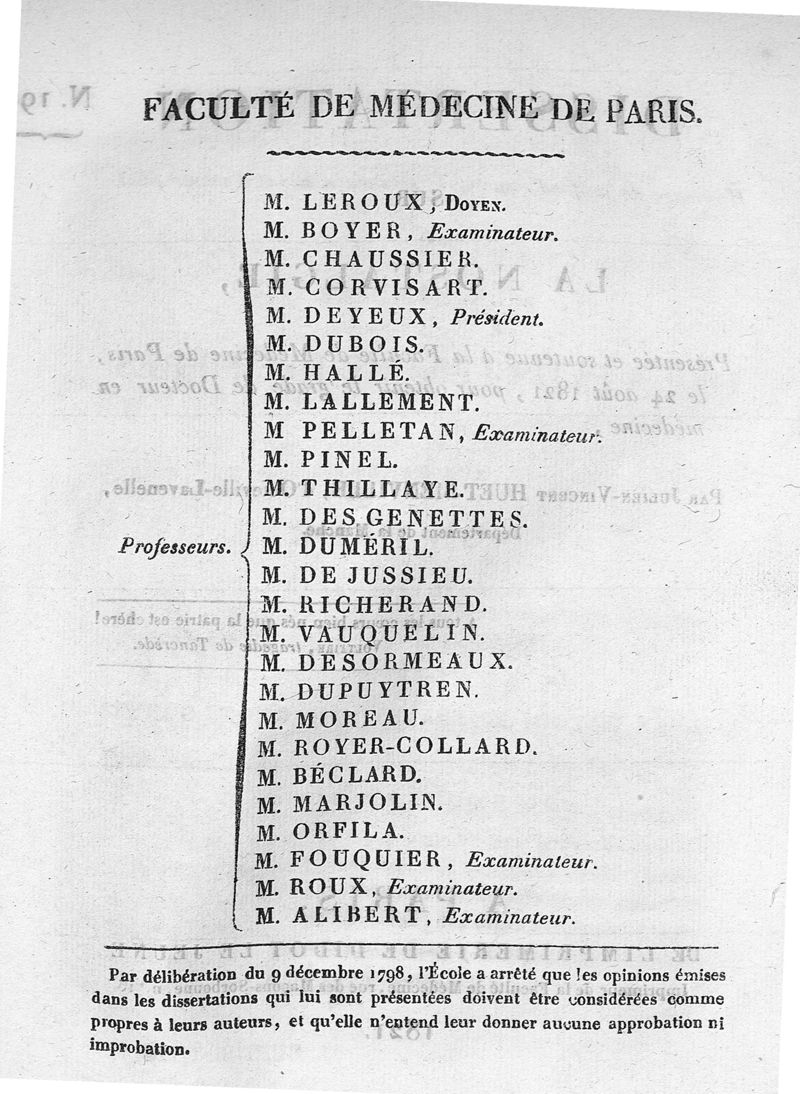 FACULTÉ DE MÉDECINE DE PARIS.

Professeurs.

M. LEROUX, Doyen.
M. BOYER, Examinateur.
M. CHAUSSIER.
M. CORVISART.
M. DEYEUX, Président.
M. DUBOIS.
M. HALLÉ.
M. LALLEMENT.
M PELLETAN, Examinateur.
M. PINEL.
M. THILLAYE.
M. DES GENETTES.
M. DUMÉRIL.
M. DE JUSSIEU.
M. RICHERAND.
M. VAUQUELIN.
M. DESORMEAUX.
M. DUPUYTREN.
M. MOREAU.
M. ROYER-COLLARD.
M. BÉCLARD.
M. MARJOLIN.
M. ORFILA.
M. FOUQUIER, Examinateur.
M. ROUX, Examinateur.
M. ALIBERT, Examinateur.

Par délibération du 9 décembre 1798, l'École a arrêté que les opinions émises dans les dissertations qui lui sont présentées doivent être considérées comme propres à leurs auteurs, et qu'elle n'entend leur donner aucune approbation ni improbation.